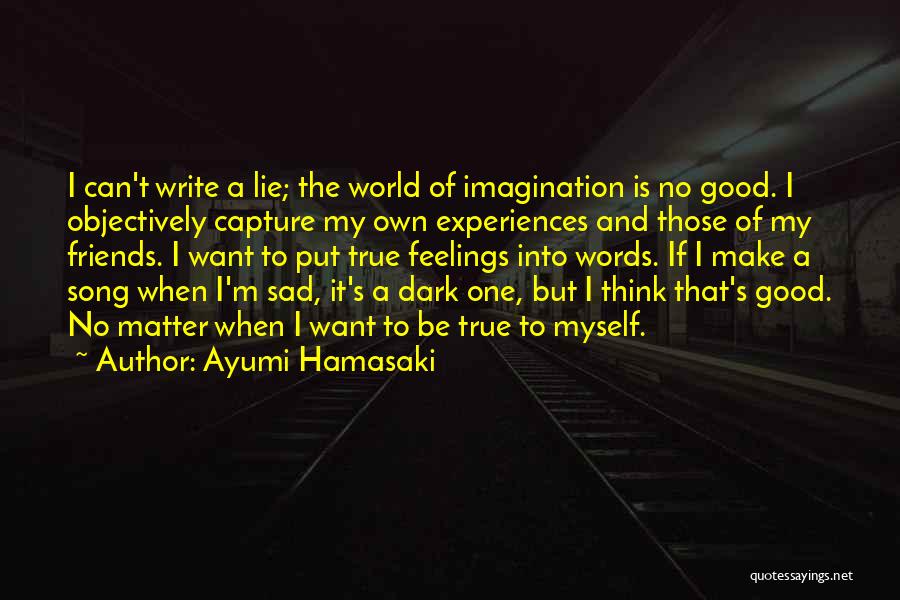 I can't write a lie; the world of imagination is no good. I objectively capture my own experiences and those of my friends. I want to put true feelings into words. If I make a song when I'm sad, it's a dark one, but I think that's good. No matter when I want to be true to myself.

~ Author: Ayumi Hamasaki

quotessayings.net